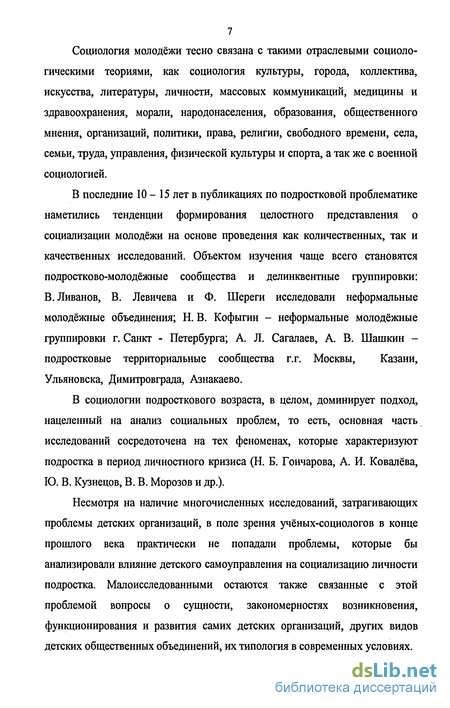 7

Социология молодёжи тесно связана с такими отраслевыми социологическими теориями, как социология культуры, города, коллектива, искусства, литературы, личности, массовых коммуникаций, медицины и здравоохранения, морали, народонаселения, образования, общественного мнения, организаций, политики, права, религии, свободного времени, села, семьи, труда, управления, физической культуры и спорта, а так же с военной социологией.

В последние 10 – 15 лет в публикациях по подростковой проблематике наметились тенденции формирования целостного представления о социализации молодёжи на основе проведения как количественных, так и качественных исследований. Объектом изучения чаще всего становятся подростково-молодёжные сообщества и делинквентные группировки: В. Ливанов, В. Левичева и Ф. Шереги исследовали неформальные молодёжные объединения; Н. В. Кофыгин – неформальные молодёжные группировки г. Санкт - Петербурга; А. Л. Сагалаев, А. В. Шашкин – подростковые территориальные сообщества г.г. Москвы, Казани, Ульяновска, Димитровграда, Азнакаево.

В социологии подросткового возраста, в целом, доминирует подход, нацеленный на анализ социальных проблем, то есть, основная часть исследований сосредоточена на тех феноменах, которые характеризуют подростка в период личностного кризиса (Н. Б. Гончарова, А. И. Ковалёва, Ю. В. Кузнецов, В. В. Морозов и др.).

Несмотря на наличие многочисленных исследований, затрагивающих проблемы детских организаций, в поле зрения учёных-социологов в конце прошлого века практически не попадали проблемы, которые бы анализировали влияние детского самоуправления на социализацию личности подростка. Малоисследованными остаются также связанные с этой проблемой вопросы о сущности, закономерностях возникновения, функционирования и развития самих детских организаций, других видов детских общественных объединений, их типология в современных условиях.

dsLib.net
библиотека диссертаций